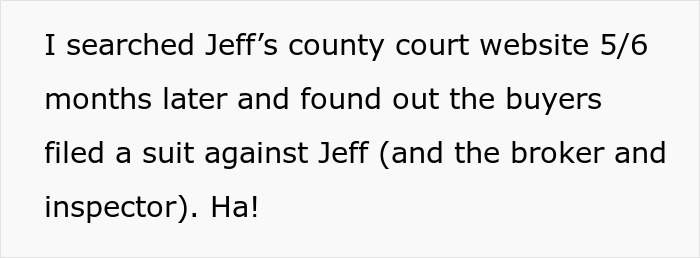 I searched Jeff’s county court website 5/6 months later and found out the buyers filed a suit against Jeff (and the broker and inspector). Ha!